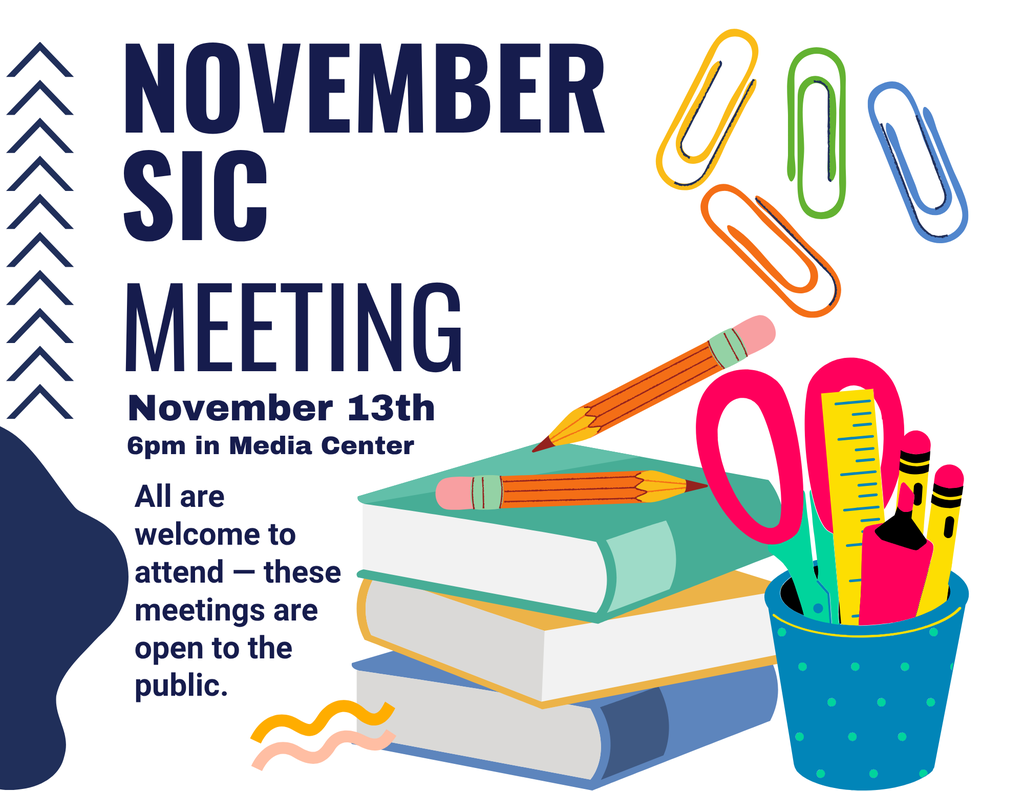 NOVEMBER SIC
MEETING

November 13th
6pm in Media Center

All are welcome to attend — these meetings are open to the public.